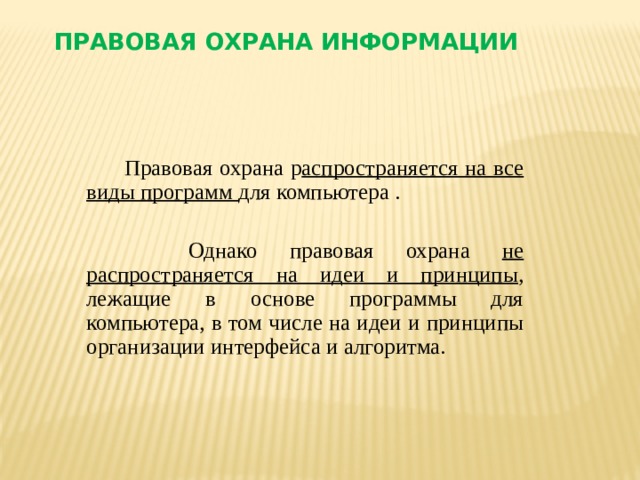 ПРАВОВАЯ ОХРАНА ИНФОРМАЦИИ

Правовая охрана распространяется на все виды программ для компьютера .

Однако правовая охрана не распространяется на идеи и принципы, лежащие в основе программы для компьютера, в том числе на идеи и принципы организации интерфейса и алгоритма.